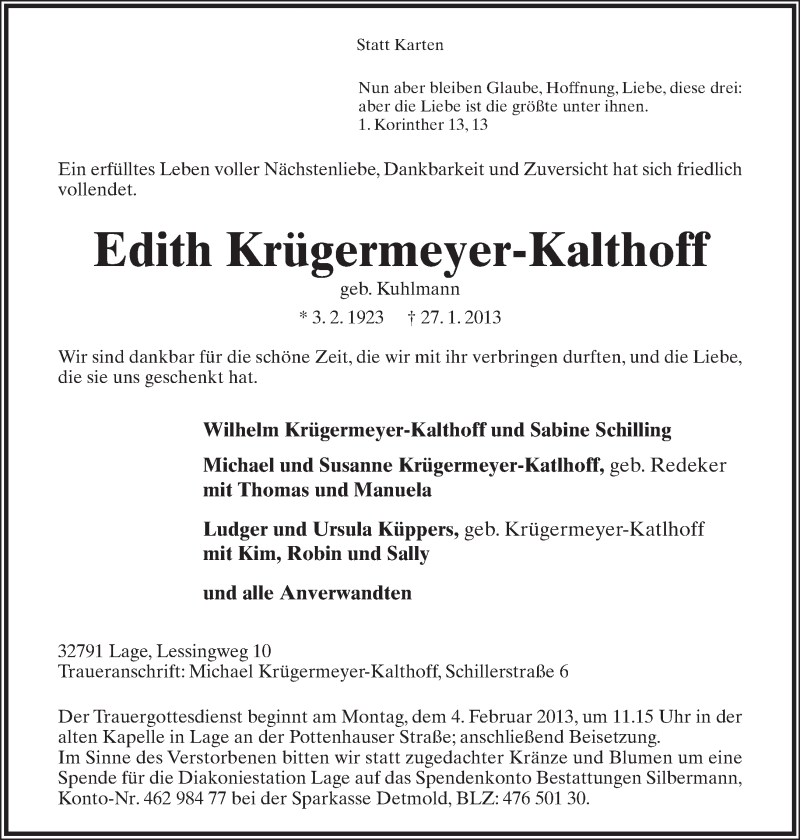 Statt Karten

Nun aber bleiben Glaube, Hoffnung, Liebe, diese drei: aber die Liebe ist die größte unter ihnen.
1. Korinther 13, 13

Ein erfülltes Leben voller Nächstenliebe, Dankbarkeit und Zuversicht hat sich friedlich vollendet.

Edith Krügermeyer-Kalthoff

geb. Kuhlmann

* 3. 2. 1923 † 27. 1. 2013

Wir sind dankbar für die schöne Zeit, die wir mit ihr verbringen durften, und die Liebe, die sie uns geschenkt hat.

Wilhelm Krügermeyer-Kalthoff und Sabine Schilling

Michael und Susanne Krügermeyer-Katlhoff, geb. Redeker
mit Thomas und Manuela

Ludger und Ursula Küppers, geb. Krügermeyer-Katlhoff
mit Kim, Robin und Sally

und alle Anverwandten

32791 Lage, Lessingweg 10
Traueranschrift: Michael Krügermeyer-Kalthoff, Schillerstraße 6

Der Trauergottesdienst beginnt am Montag, dem 4. Februar 2013, um 11.15 Uhr in der alten Kapelle in Lage an der Pottenhauser Straße; anschließend Beisetzung.
Im Sinne des Verstorbenen bitten wir statt zugedachter Kränze und Blumen um eine Spende für die Diakoniestation Lage auf das Spendenkonto Bestattungen Silbermann, Konto-Nr. 462 984 77 bei der Sparkasse Detmold, BLZ: 476 501 30.